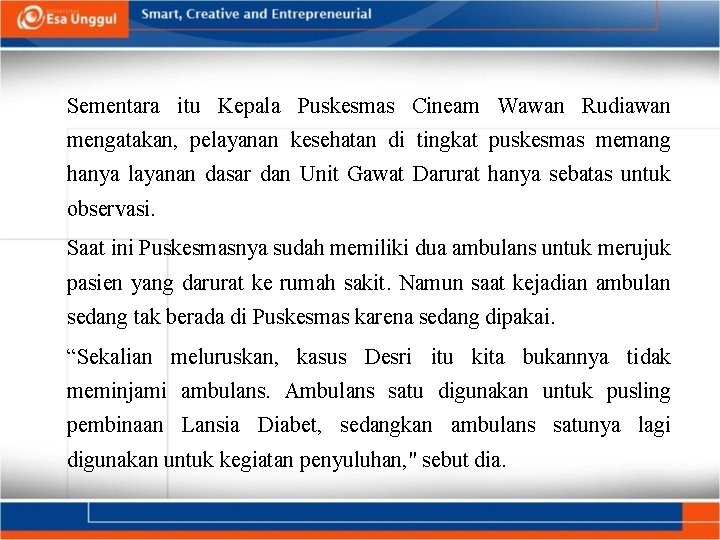 Esa Unggul

Smart, Creative and Entrepreneurial

Sementara itu Kepala Puskesmas Cineam Wawan Rudiawan mengatakan, pelayanan kesehatan di tingkat puskesmas memang hanya layanan dasar dan Unit Gawat Darurat hanya sebatas untuk observasi.

Saat ini Puskesmasnya sudah memiliki dua ambulans untuk merujuk pasien yang darurat ke rumah sakit. Namun saat kejadian ambulan sedang tak berada di Puskesmas karena sedang dipakai.

“Sekalian meluruskan, kasus Desri itu kita bukannya tidak meminjami ambulans. Ambulans satu digunakan untuk pusling pembinaan Lansia Diabet, sedangkan ambulans satunya lagi digunakan untuk kegiatan penyuluhan," sebut dia.